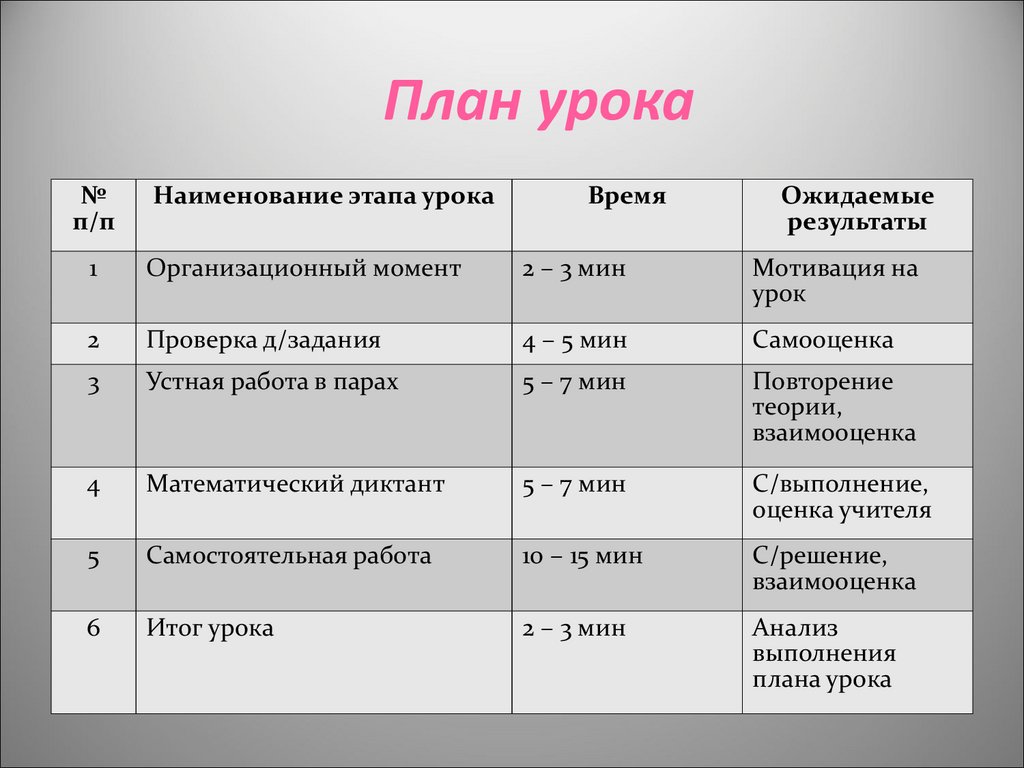 План урока

| № п/п | Наименование этапа урока | Время | Ожидаемые результаты |
|---|---|---|---|
| 1 | Организационный момент | 2 – 3 мин | Мотивация на урок |
| 2 | Проверка д/задания | 4 – 5 мин | Самооценка |
| 3 | Устная работа в парах | 5 – 7 мин | Повторение теории, взаимооценка |
| 4 | Математический диктант | 5 – 7 мин | С/выполнение, оценка учителя |
| 5 | Самостоятельная работа | 10 – 15 мин | С/решение, взаимооценка |
| 6 | Итог урока | 2 – 3 мин | Анализ выполнения плана урока |